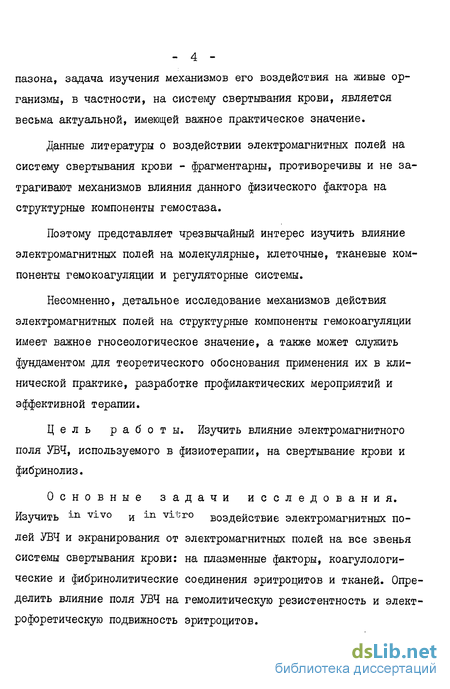 - 4 -

пазона, задача изучения механизмов его воздействия на живые организмы, в частности, на систему свертывания крови, является весьма актуальной, имеющей важное практическое значение.

Данные литературы о воздействии электромагнитных полей на систему свертывания крови - фрагментарны, противоречивы и не затрагивают механизмов влияния данного физического фактора на структурные компоненты гемостаза.

Поэтому представляет чрезвычайный интерес изучить влияние электромагнитных полей на молекулярные, клеточные, тканевые компоненты гемокоагуляции и регуляторные системы.

Несомненно, детальное исследование механизмов действия электромагнитных полей на структурные компоненты гемокоагуляции имеет важное гносеологическое значение, а также может служить фундаментом для теоретического обоснования применения их в клинической практике, разработке профилактических мероприятий и эффективной терапии.

Цель работы. Изучить влияние электромагнитного поля УВЧ, используемого в физиотерапии, на свертывание крови и фибринолиз.

Основные задачи исследования. Изучить in vivo и in vitro воздействие электромагнитных полей УВЧ и экранирования от электромагнитных полей на все звенья системы свертывания крови: на плазменные факторы, коагулологические и фибринолитические соединения эритроцитов и тканей. Определить влияние поля УВЧ на гемолитическую резистентность и электрофоретическую подвижность эритроцитов.

dsLib.net
библиотека диссертаций